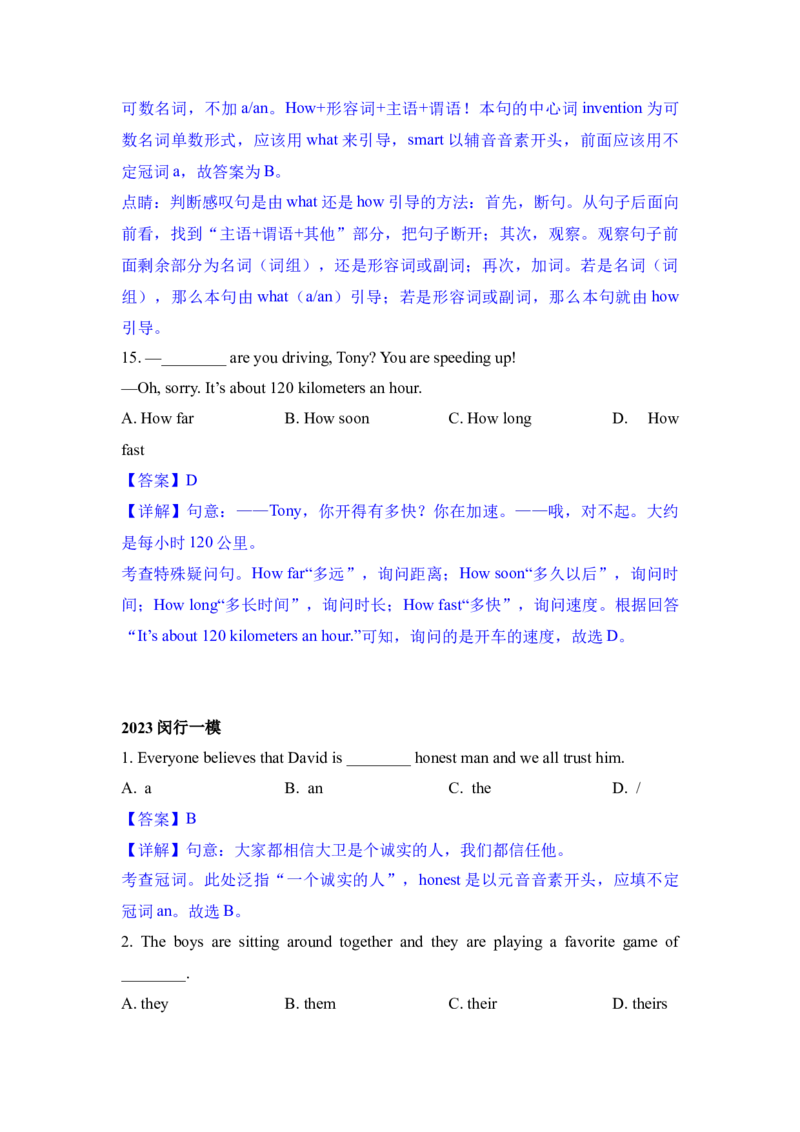 可数名词，不加 a/an。How+形容词+主语+谓语！本句的中心词 invention 为可数名词单数形式，应该用 what 来引导，smart 以辅音音素开头，前面应该用不定冠词 a，故答案为 B。
点睛：判断感叹句是由 what 还是 how 引导的方法：首先，断句。从句子后面向前看，找到“主语+谓语+其他”部分，把句子断开；其次，观察。观察句子前面剩余部分为名词（词组），还是形容词或副词；再次，加词。若是名词（词组），那么本句由 what（a/an）引导；若是形容词或副词，那么本句就由 how 引导。
15. —________ are you driving, Tony? You are speeding up!
—Oh, sorry. It’s about 120 kilometers an hour.
A. How far B. How soon C. How long D. How fast
【答案】D
【详解】句意：——Tony，你开得有多快？你在加速。——哦，对不起。大约是每小时 120 公里。
考查特殊疑问句。How far“多远”，询问距离；How soon“多久以后”，询问时间；How long“多长时间”，询问时长；How fast“多快”，询问速度。根据回答“It’s about 120 kilometers an hour.”可知，询问的是开车的速度，故选 D。

2023 闵行一模
1. Everyone believes that David is ________ honest man and we all trust him.
A. a B. an C. the D. /
【答案】B
【详解】句意：大家都相信大卫是个诚实的人，我们都信任他。
考查冠词。此处泛指“一个诚实的人”，honest 是以元音音素开头，应填不定冠词 an。故选 B。
2. The boys are sitting around together and they are playing a favorite game of ________.
A. they B. them C. their D. theirs